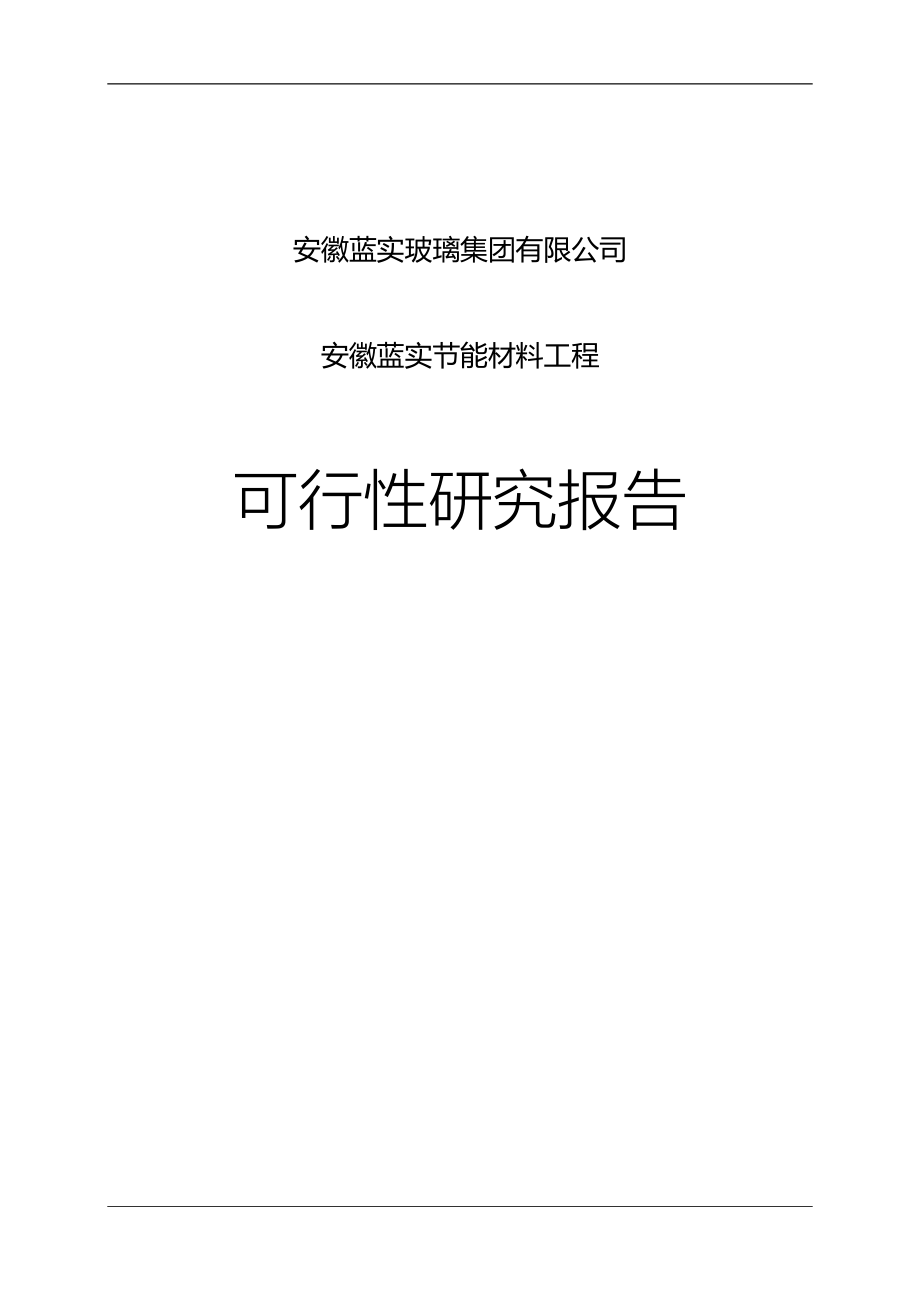 安徽蓝实玻璃集团有限公司

安徽蓝实节能材料工程

可行性研究报告